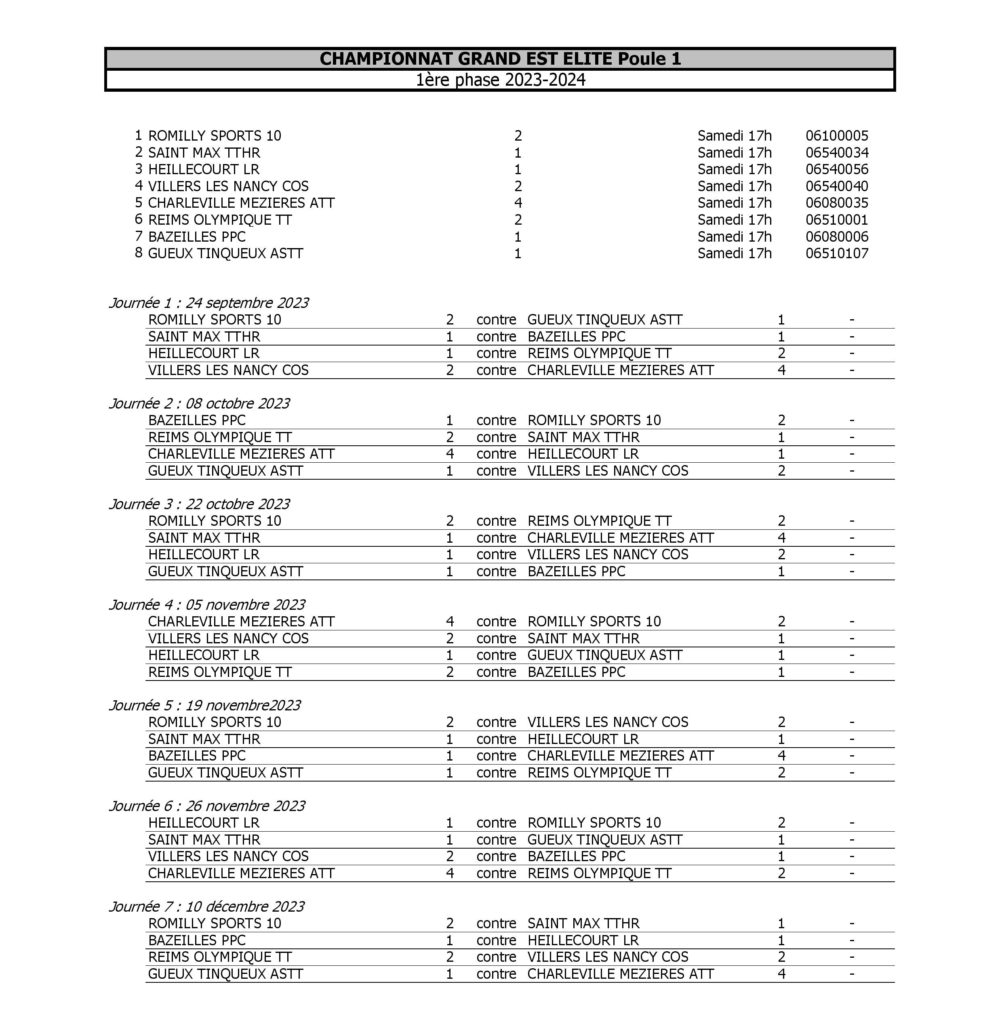 CHAMPIONNAT GRAND EST ELITE Poule 1
1ère phase 2023-2024

| | | | |
|---|---|---|---|
| 1 ROMILLY SPORTS 10 | 2 | Samedi 17h | 06100005 |
| 2 SAINT MAX TTHR | 1 | Samedi 17h | 06540034 |
| 3 HEILLECOURT LR | 1 | Samedi 17h | 06540056 |
| 4 VILLERS LES NANCY COS | 2 | Samedi 17h | 06540040 |
| 5 CHARLEVILLE MEZIERES ATT | 4 | Samedi 17h | 06080035 |
| 6 REIMS OLYMPIQUE TT | 2 | Samedi 17h | 06510001 |
| 7 BAZEILLES PPC | 1 | Samedi 17h | 06080006 |
| 8 GUEUX TINQUEUX ASTT | 1 | Samedi 17h | 06510107 |

Journée 1 : 24 septembre 2023

| | | | | | |
|---|---|---|---|---|---|
| ROMILLY SPORTS 10 | 2 | contre | GUEUX TINQUEUX ASTT | 1 | - |
| SAINT MAX TTHR | 1 | contre | BAZEILLES PPC | 1 | - |
| HEILLECOURT LR | 1 | contre | REIMS OLYMPIQUE TT | 2 | - |
| VILLERS LES NANCY COS | 2 | contre | CHARLEVILLE MEZIERES ATT | 4 | - |

Journée 2 : 08 octobre 2023

| | | | | | |
|---|---|---|---|---|---|
| BAZEILLES PPC | 1 | contre | ROMILLY SPORTS 10 | 2 | - |
| REIMS OLYMPIQUE TT | 2 | contre | SAINT MAX TTHR | 1 | - |
| CHARLEVILLE MEZIERES ATT | 4 | contre | HEILLECOURT LR | 1 | - |
| GUEUX TINQUEUX ASTT | 1 | contre | VILLERS LES NANCY COS | 2 | - |

Journée 3 : 22 octobre 2023

| | | | | | |
|---|---|---|---|---|---|
| ROMILLY SPORTS 10 | 2 | contre | REIMS OLYMPIQUE TT | 2 | - |
| SAINT MAX TTHR | 1 | contre | CHARLEVILLE MEZIERES ATT | 4 | - |
| HEILLECOURT LR | 1 | contre | VILLERS LES NANCY COS | 2 | - |
| GUEUX TINQUEUX ASTT | 1 | contre | BAZEILLES PPC | 1 | - |

Journée 4 : 05 novembre 2023

| | | | | | |
|---|---|---|---|---|---|
| CHARLEVILLE MEZIERES ATT | 4 | contre | ROMILLY SPORTS 10 | 2 | - |
| VILLERS LES NANCY COS | 2 | contre | SAINT MAX TTHR | 1 | - |
| HEILLECOURT LR | 1 | contre | GUEUX TINQUEUX ASTT | 1 | - |
| REIMS OLYMPIQUE TT | 2 | contre | BAZEILLES PPC | 1 | - |

Journée 5 : 19 novembre2023

| | | | | | |
|---|---|---|---|---|---|
| ROMILLY SPORTS 10 | 2 | contre | VILLERS LES NANCY COS | 2 | - |
| SAINT MAX TTHR | 1 | contre | HEILLECOURT LR | 1 | - |
| BAZEILLES PPC | 1 | contre | CHARLEVILLE MEZIERES ATT | 4 | - |
| GUEUX TINQUEUX ASTT | 1 | contre | REIMS OLYMPIQUE TT | 2 | - |

Journée 6 : 26 novembre 2023

| | | | | | |
|---|---|---|---|---|---|
| HEILLECOURT LR | 1 | contre | ROMILLY SPORTS 10 | 2 | - |
| SAINT MAX TTHR | 1 | contre | GUEUX TINQUEUX ASTT | 1 | - |
| VILLERS LES NANCY COS | 2 | contre | BAZEILLES PPC | 1 | - |
| CHARLEVILLE MEZIERES ATT | 4 | contre | REIMS OLYMPIQUE TT | 2 | - |

Journée 7 : 10 décembre 2023

| | | | | | |
|---|---|---|---|---|---|
| ROMILLY SPORTS 10 | 2 | contre | SAINT MAX TTHR | 1 | - |
| BAZEILLES PPC | 1 | contre | HEILLECOURT LR | 1 | - |
| REIMS OLYMPIQUE TT | 2 | contre | VILLERS LES NANCY COS | 2 | - |
| GUEUX TINQUEUX ASTT | 1 | contre | CHARLEVILLE MEZIERES ATT | 4 | - |